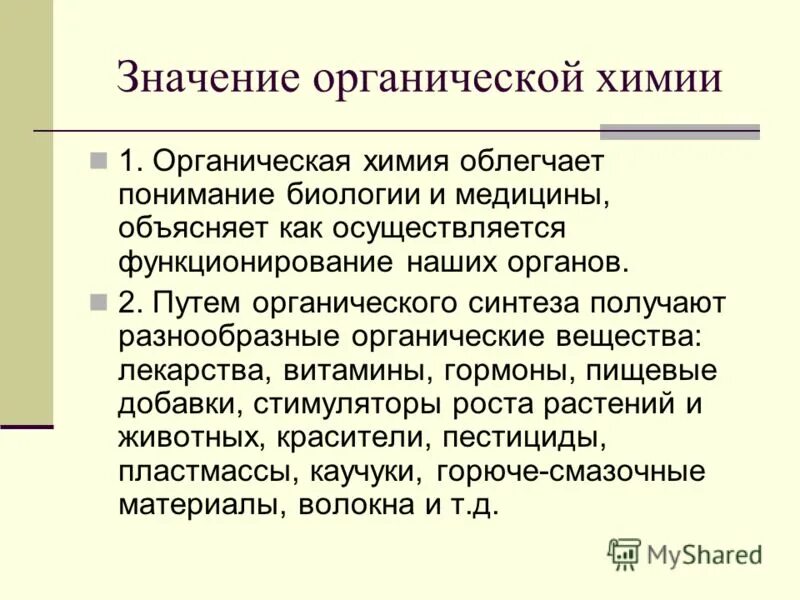 Значение органической химии

1. Органическая химия облегчает понимание биологии и медицины, объясняет как осуществляется функционирование наших органов.

2. Путем органического синтеза получают разнообразные органические вещества: лекарства, витамины, гормоны, пищевые добавки, стимуляторы роста растений и животных, красители, пестициды, пластмассы, каучуки, горюче-смазочные материалы, волокна и т.д.

MyShared